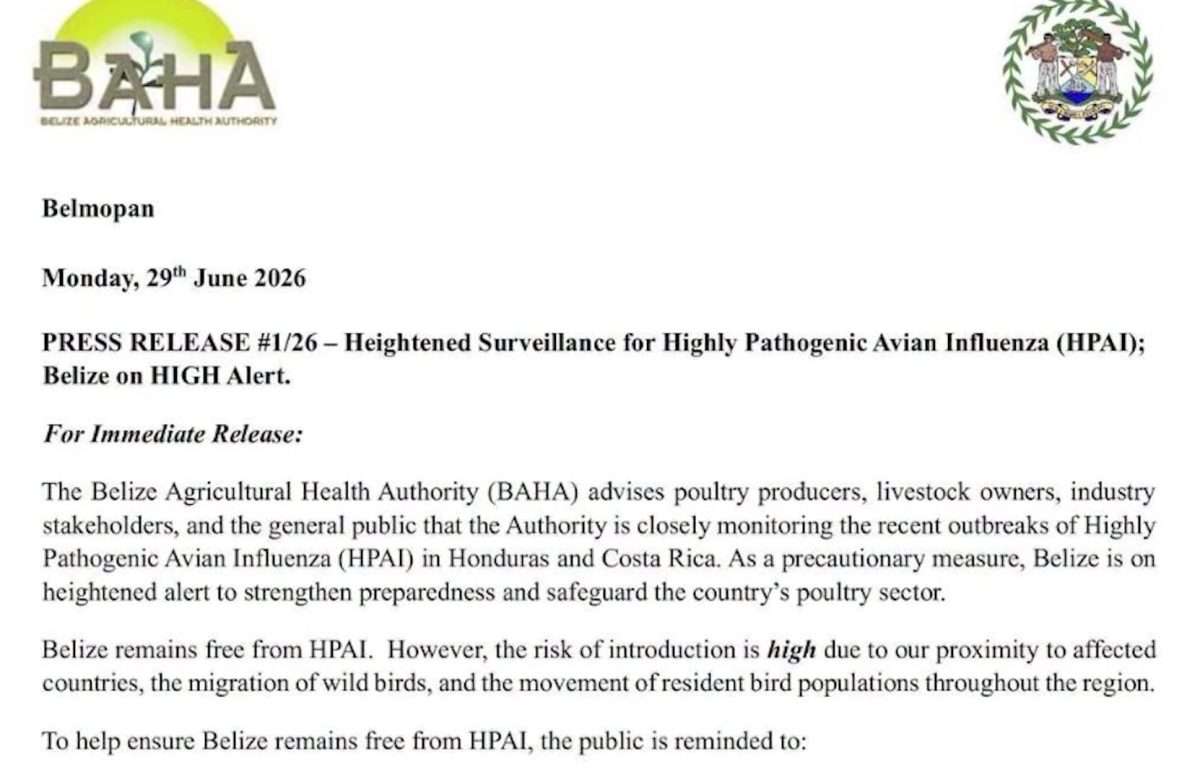 BAHA
BELIZE AGRICULTURAL HEALTH AUTHORITY

Belmopan

Monday, 29$^{th}$ June 2026

PRESS RELEASE #1/26 – Heightened Surveillance for Highly Pathogenic Avian Influenza (HPAI); Belize on HIGH Alert.

For Immediate Release:

The Belize Agricultural Health Authority (BAHA) advises poultry producers, livestock owners, industry stakeholders, and the general public that the Authority is closely monitoring the recent outbreaks of Highly Pathogenic Avian Influenza (HPAI) in Honduras and Costa Rica. As a precautionary measure, Belize is on heightened alert to strengthen preparedness and safeguard the country's poultry sector.

Belize remains free from HPAI. However, the risk of introduction is high due to our proximity to affected countries, the migration of wild birds, and the movement of resident bird populations throughout the region.

To help ensure Belize remains free from HPAI, the public is reminded to: